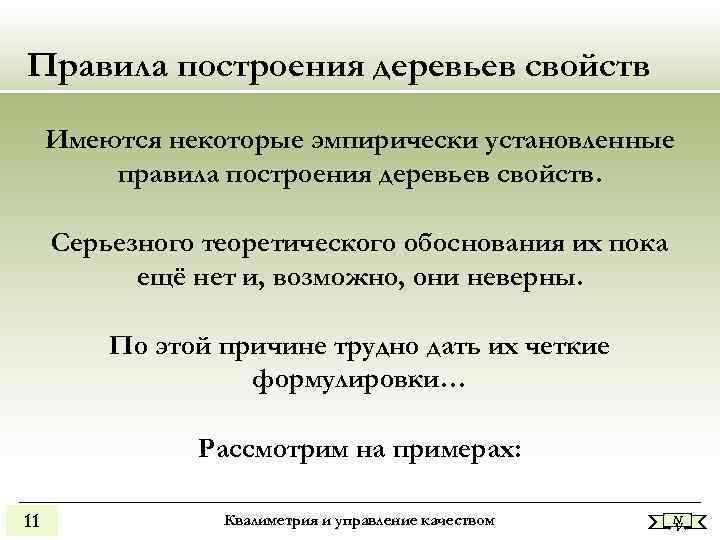 Правила построения деревьев свойств

Имеются некоторые эмпирически установленные правила построения деревьев свойств.

Серьезного теоретического обоснования их пока ещё нет и, возможно, они неверны.

По этой причине трудно дать их четкие формулировки…

Рассмотрим на примерах:

11

Квалиметрия и управление качеством

N